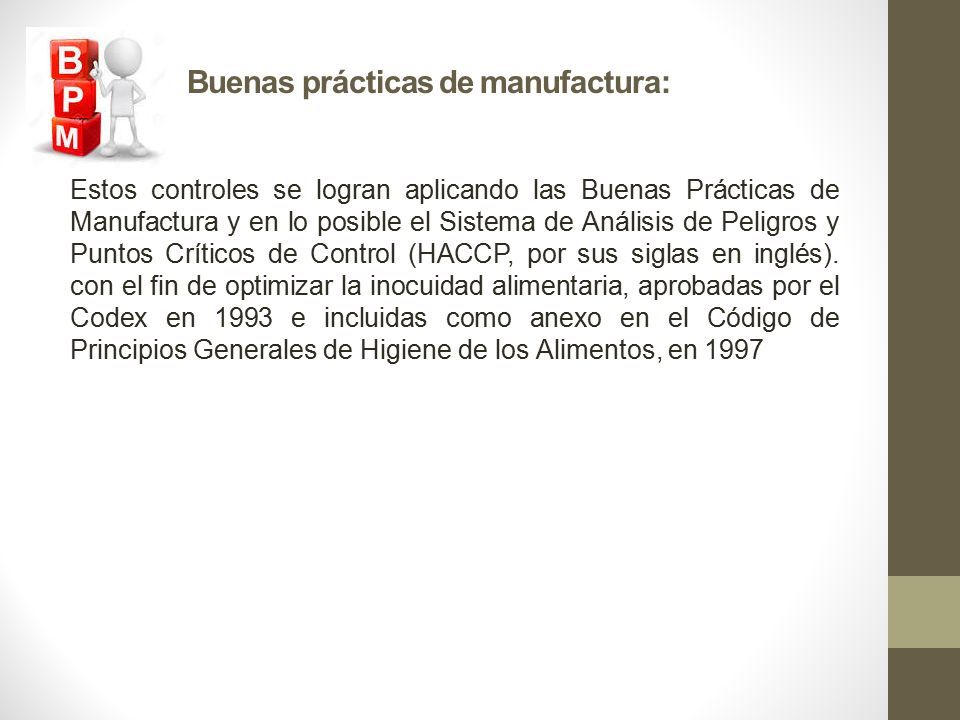 B
P
M

Buenas prácticas de manufactura:

Estos controles se logran aplicando las Buenas Prácticas de Manufactura y en lo posible el Sistema de Análisis de Peligros y Puntos Críticos de Control (HACCP, por sus siglas en inglés). con el fin de optimizar la inocuidad alimentaria, aprobadas por el Codex en 1993 e incluidas como anexo en el Código de Principios Generales de Higiene de los Alimentos, en 1997